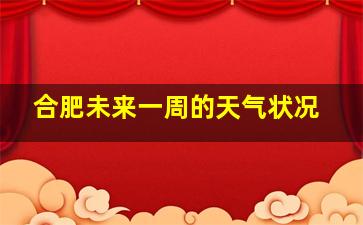 合肥未来一周的天气状况